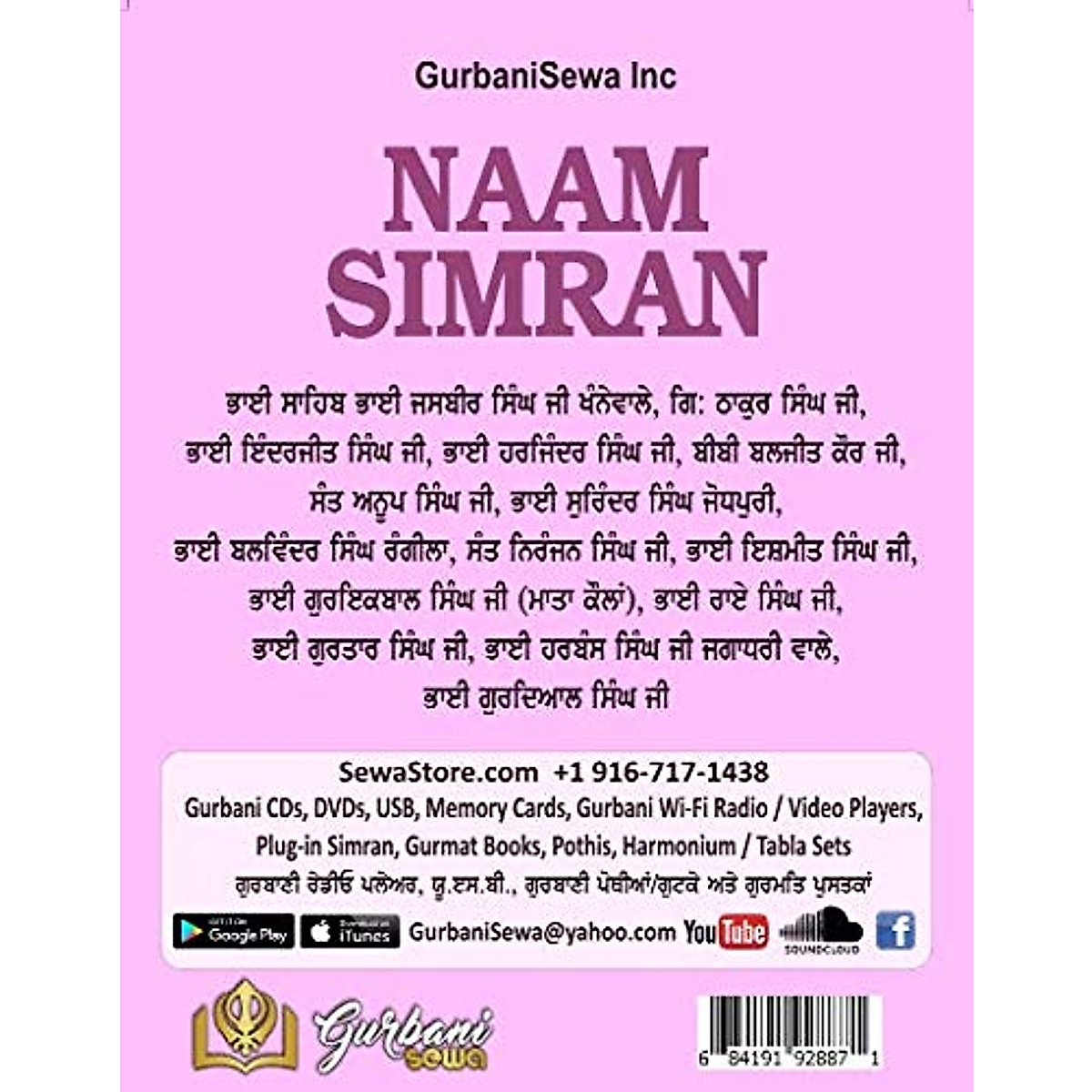 GurbaniSewa Inc

NAAM SIMRAN

ਭਾਈ ਸਾਹਿਬ ਭਾਈ ਜਸਬੀਰ ਸਿੰਘ ਜੀ ਖੰਨੇਵਾਲੇ, ਗਿ: ਠਾਕੁਰ ਸਿੰਘ ਜੀ, ਭਾਈ ਇੰਦਰਜੀਤ ਸਿੰਘ ਜੀ, ਭਾਈ ਹਰਜਿੰਦਰ ਸਿੰਘ ਜੀ, ਬੀਬੀ ਬਲਜੀਤ ਕੌਰ ਜੀ, ਸੰਤ ਅਨੂਪ ਸਿੰਘ ਜੀ, ਭਾਈ ਸੁਰਿੰਦਰ ਸਿੰਘ ਜੋਧਪੁਰੀ, ਭਾਈ ਬਲਵਿੰਦਰ ਸਿੰਘ ਰੰਗੀਲਾ, ਸੰਤ ਨਿਰੰਜਨ ਸਿੰਘ ਜੀ, ਭਾਈ ਇਸ਼ਮੀਤ ਸਿੰਘ ਜੀ, ਭਾਈ ਗੁਰਇਕਬਾਲ ਸਿੰਘ ਜੀ (ਮਾਤਾ ਕੌਲਾਂ), ਭਾਈ ਰਾਏ ਸਿੰਘ ਜੀ, ਭਾਈ ਗੁਰਤਾਰ ਸਿੰਘ ਜੀ, ਭਾਈ ਹਰਬੰਸ ਸਿੰਘ ਜੀ ਜਗਾਧਰੀ ਵਾਲੇ, ਭਾਈ ਗੁਰਦਿਆਲ ਸਿੰਘ ਜੀ

SewaStore.com +1 916-717-1438
Gurbani CDs, DVDs, USB, Memory Cards, Gurbani Wi-Fi Radio / Video Players, Plug-in Simran, Gurmat Books, Pothis, Harmonium / Tabla Sets
ਗੁਰਬਾਣੀ ਰੇਡੀਓ ਪਲੇਅਰ, ਯੂ.ਐਸ.ਬੀ., ਗੁਰਬਾਣੀ ਪੋਥੀਆਂ/ਗੁਟਕੇ ਅਤੇ ਗੁਰਮਤਿ ਪੁਸਤਕਾਂ

GET IT ON Google Play
Download on iTunes
GurbaniSewa@yahoo.com YouTube SOUNDCLOUD f

Gurbani Sewa

6 84191 92887 1